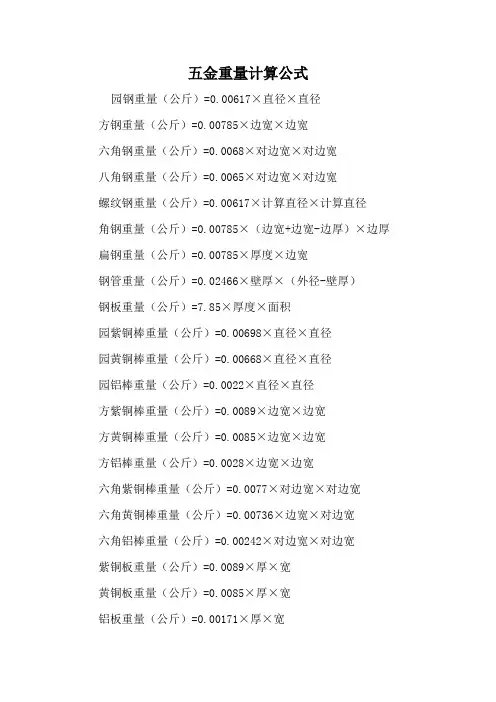 五金重量计算公式

园钢重量（公斤）=0.00617×直径×直径

方钢重量（公斤）=0.00785×边宽×边宽

六角钢重量（公斤）=0.0068×对边宽×对边宽

八角钢重量（公斤）=0.0065×对边宽×对边宽

螺纹钢重量（公斤）=0.00617×计算直径×计算直径

角钢重量（公斤）=0.00785×（边宽+边宽-边厚）×边厚

扁钢重量（公斤）=0.00785×厚度×边宽

钢管重量（公斤）=0.02466×壁厚×（外径-壁厚）

钢板重量（公斤）=7.85×厚度×面积

园紫铜棒重量（公斤）=0.00698×直径×直径

园黄铜棒重量（公斤）=0.00668×直径×直径

园铝棒重量（公斤）=0.0022×直径×直径

方紫铜棒重量（公斤）=0.0089×边宽×边宽

方黄铜棒重量（公斤）=0.0085×边宽×边宽

方铝棒重量（公斤）=0.0028×边宽×边宽

六角紫铜棒重量（公斤）=0.0077×对边宽×对边宽

六角黄铜棒重量（公斤）=0.00736×边宽×对边宽

六角铝棒重量（公斤）=0.00242×对边宽×对边宽

紫铜板重量（公斤）=0.0089×厚×宽

黄铜板重量（公斤）=0.0085×厚×宽

铝板重量（公斤）=0.00171×厚×宽